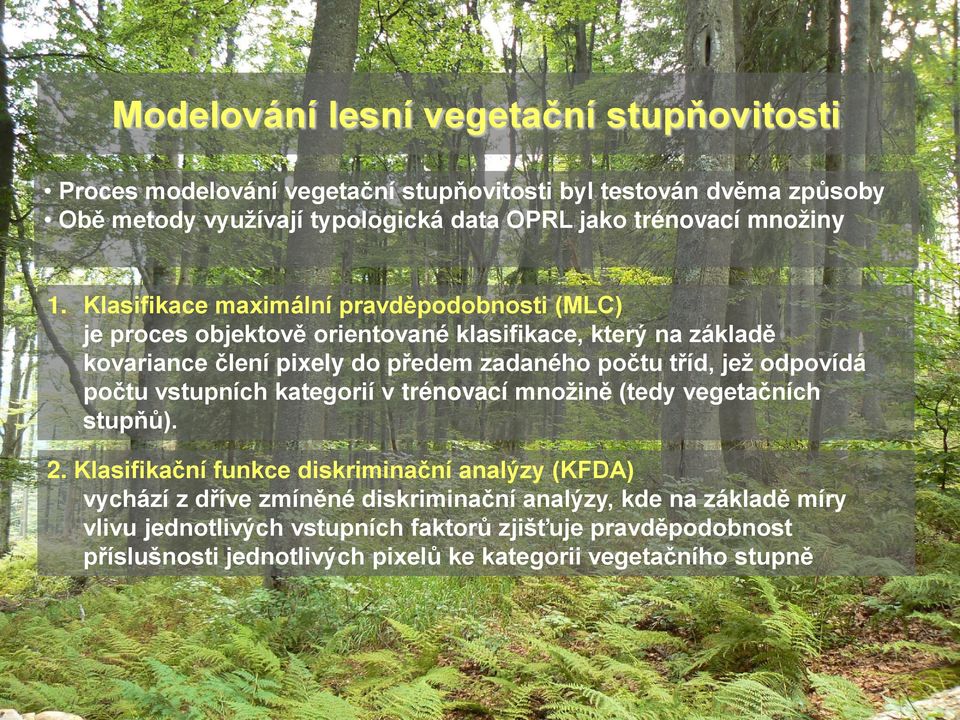 Modelování lesní vegetační stupňovitosti

• Proces modelování vegetační stupňovitosti byl testován dvěma způsoby
• Obě metody využívají typologická data OPRL jako trénovací množiny

1. Klasifikace maximální pravděpodobnosti (MLC) je proces objektově orientované klasifikace, který na základě kovariance člení pixely do předem zadaného počtu tříd, jež odpovídá počtu vstupních kategorií v trénovací množině (tedy vegetačních stupňů).

2. Klasifikační funkce diskriminační analýzy (KFDA) vychází z dříve zmíněné diskriminační analýzy, kde na základě míry vlivu jednotlivých vstupních faktorů zjišťuje pravděpodobnost příslušnosti jednotlivých pixelů ke kategorii vegetačního stupně